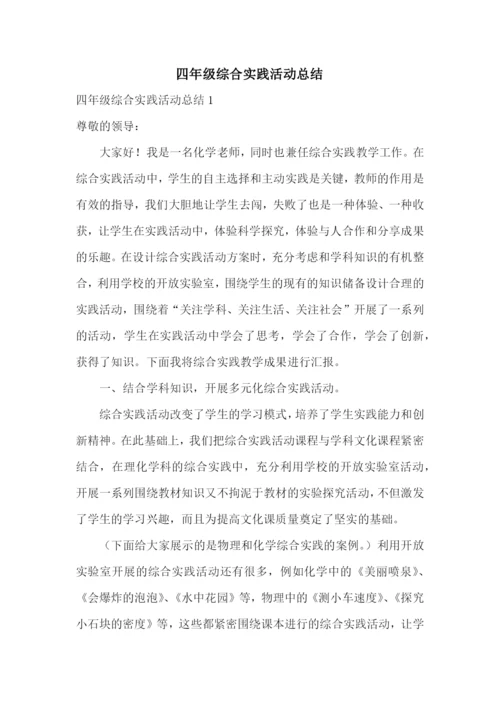 四年级综合实践活动总结

四年级综合实践活动总结1

尊敬的领导：

大家好！我是一名化学老师，同时也兼任综合实践教学工作。在综合实践活动中，学生的自主选择和主动实践是关键，教师的作用是有效的指导，我们大胆地让学生去闯，失败了也是一种体验、一种收获，让学生在实践活动中，体验科学探究，体验与人合作和分享成果的乐趣。在设计综合实践活动方案时，充分考虑和学科知识的有机整合，利用学校的开放实验室，围绕学生的现有的知识储备设计合理的实践活动，围绕着“关注学科、关注生活、关注社会”开展了一系列的活动，学生在实践活动中学会了思考，学会了合作，学会了创新，获得了知识。下面我将综合实践教学成果进行汇报。

一、结合学科知识，开展多元化综合实践活动。

综合实践活动改变了学生的学习模式，培养了学生实践能力和创新精神。在此基础上，我们把综合实践活动课程与学科文化课程紧密结合，在理化学科的综合实践中，充分利用学校的开放实验室活动，开展一系列围绕教材知识又不拘泥于教材的实验探究活动，不但激发了学生的学习兴趣，而且为提高文化课质量奠定了坚实的基础。

（下面给大家展示的是物理和化学综合实践的案例。）利用开放实验室开展的综合实践活动还有很多，例如化学中的《美丽喷泉》、《会爆炸的泡泡》、《水中花园》等，物理中的《测小车速度》、《探究小石块的密度》等，这些都紧密围绕课本进行的综合实践活动，让学